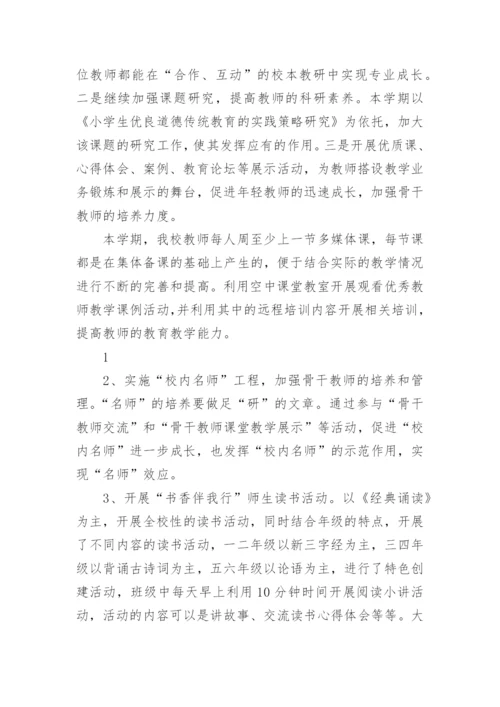 位教师都能在“合作、互动”的校本教研中实现专业成长。二是继续加强课题研究，提高教师的科研素养。本学期以《小学生优良道德传统教育的实践策略研究》为依托，加大该课题的研究工作，使其发挥应有的作用。三是开展优质课、心得体会、案例、教育论坛等展示活动，为教师搭设教学业务锻炼和展示的舞台，促进年轻教师的迅速成长，加强骨干教师的培养力度。

本学期，我校教师每人周至少上一节多媒体课，每节课都是在集体备课的基础上产生的，便于结合实际的教学情况进行不断的完善和提高。利用空中课堂教室开展观看优秀教师教学课例活动，并利用其中的远程培训内容开展相关培训，提高教师的教育教学能力。

1

2、实施“校内名师”工程，加强骨干教师的培养和管理。“名师”的培养要做足“研”的文章。通过参与“骨干教师交流”和“骨干教师课堂教学展示”等活动，促进“校内名师”进一步成长，也发挥“校内名师”的示范作用，实现“名师”效应。

3、开展“书香伴我行”师生读书活动。以《经典诵读》为主，开展全校性的读书活动，同时结合年级的特点，开展了不同内容的读书活动，一二年级以新三字经为主，三四年级以背诵古诗词为主，五六年级以论语为主，进行了特色创建活动，班级中每天早上利用10分钟时间开展阅读小讲活动，活动的内容可以是讲故事、交流读书心得体会等等。大